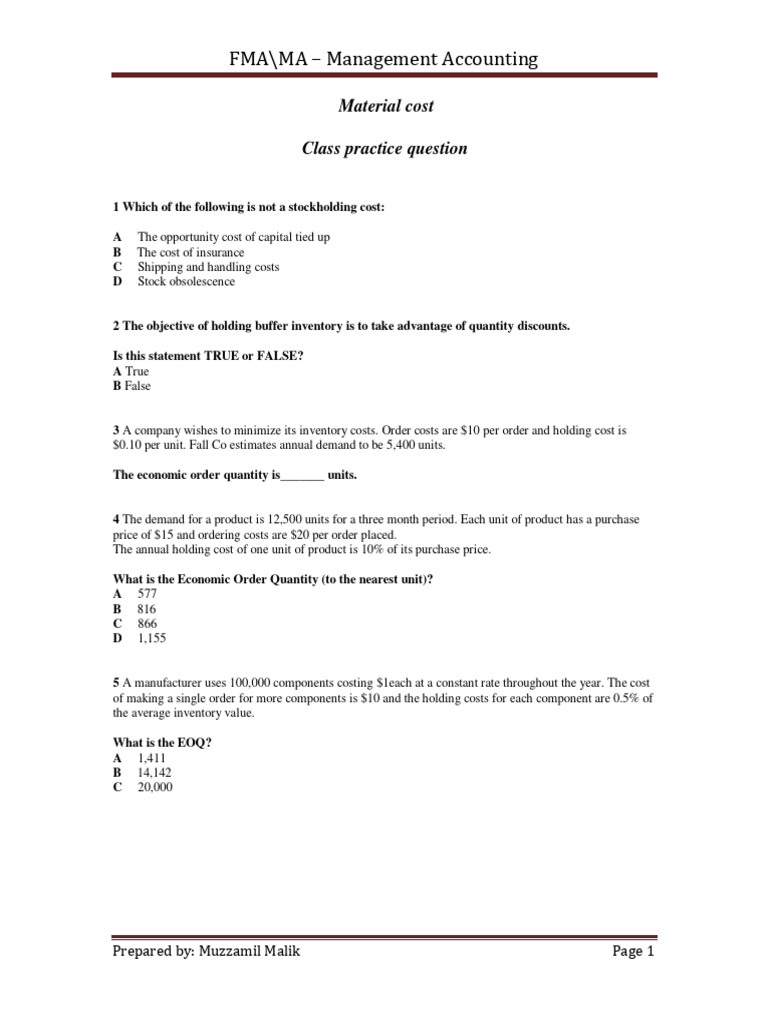 FMA\MA – Management Accounting

Material cost

Class practice question

1 Which of the following is not a stockholding cost:

A The opportunity cost of capital tied up
B The cost of insurance
C Shipping and handling costs
D Stock obsolescence

2 The objective of holding buffer inventory is to take advantage of quantity discounts.

Is this statement TRUE or FALSE?
A True
B False

3 A company wishes to minimize its inventory costs. Order costs are \$10 per order and holding cost is \$0.10 per unit. Fall Co estimates annual demand to be 5,400 units.

The economic order quantity is_______ units.

4 The demand for a product is 12,500 units for a three month period. Each unit of product has a purchase price of \$15 and ordering costs are \$20 per order placed.
The annual holding cost of one unit of product is 10% of its purchase price.

What is the Economic Order Quantity (to the nearest unit)?
A 577
B 816
C 866
D 1,155

5 A manufacturer uses 100,000 components costing \$1each at a constant rate throughout the year. The cost of making a single order for more components is \$10 and the holding costs for each component are 0.5% of the average inventory value.

What is the EOQ?
A 1,411
B 14,142
C 20,000

Prepared by: Muzzamil Malik Page 1